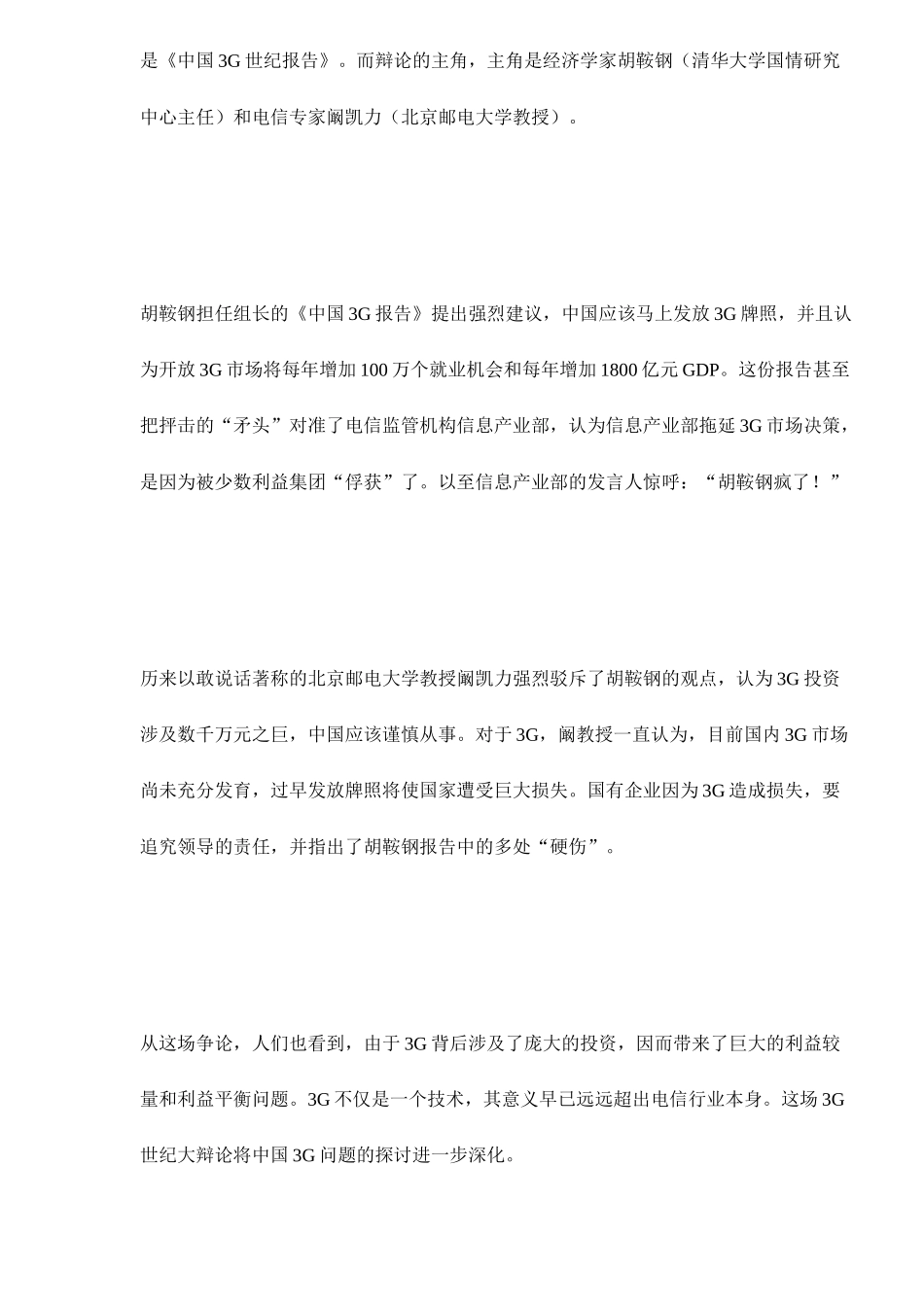 是《中国 3G 世纪报告》。而辩论的主角，主角是经济学家胡鞍钢（清华大学国情研究中心主任）和电信专家阚凯力（北京邮电大学教授）。

胡鞍钢担任组长的《中国 3G 报告》提出强烈建议，中国应该马上发放 3G 牌照，并且认为开放 3G 市场将每年增加 100 万个就业机会和每年增加 1800 亿元 GDP。这份报告甚至把抨击的“矛头”对准了电信监管机构信息产业部，认为信息产业部拖延 3G 市场决策，是因为被少数利益集团“俘获”了。以至信息产业部的发言人惊呼：“胡鞍钢疯了！”

历来以敢说话著称的北京邮电大学教授阚凯力强烈驳斥了胡鞍钢的观点，认为 3G 投资涉及数千万元之巨，中国应该谨慎从事。对于 3G，阚教授一直认为，目前国内 3G 市场尚未充分发育，过早发放牌照将使国家遭受巨大损失。国有企业因为 3G 造成损失，要追究领导的责任，并指出了胡鞍钢报告中的多处“硬伤”。

从这场争论，人们也看到，由于 3G 背后涉及了庞大的投资，因而带来了巨大的利益较量和利益平衡问题。3G 不仅是一个技术，其意义早已远远超出电信行业本身。这场 3G 世纪大辩论将中国 3G 问题的探讨进一步深化。